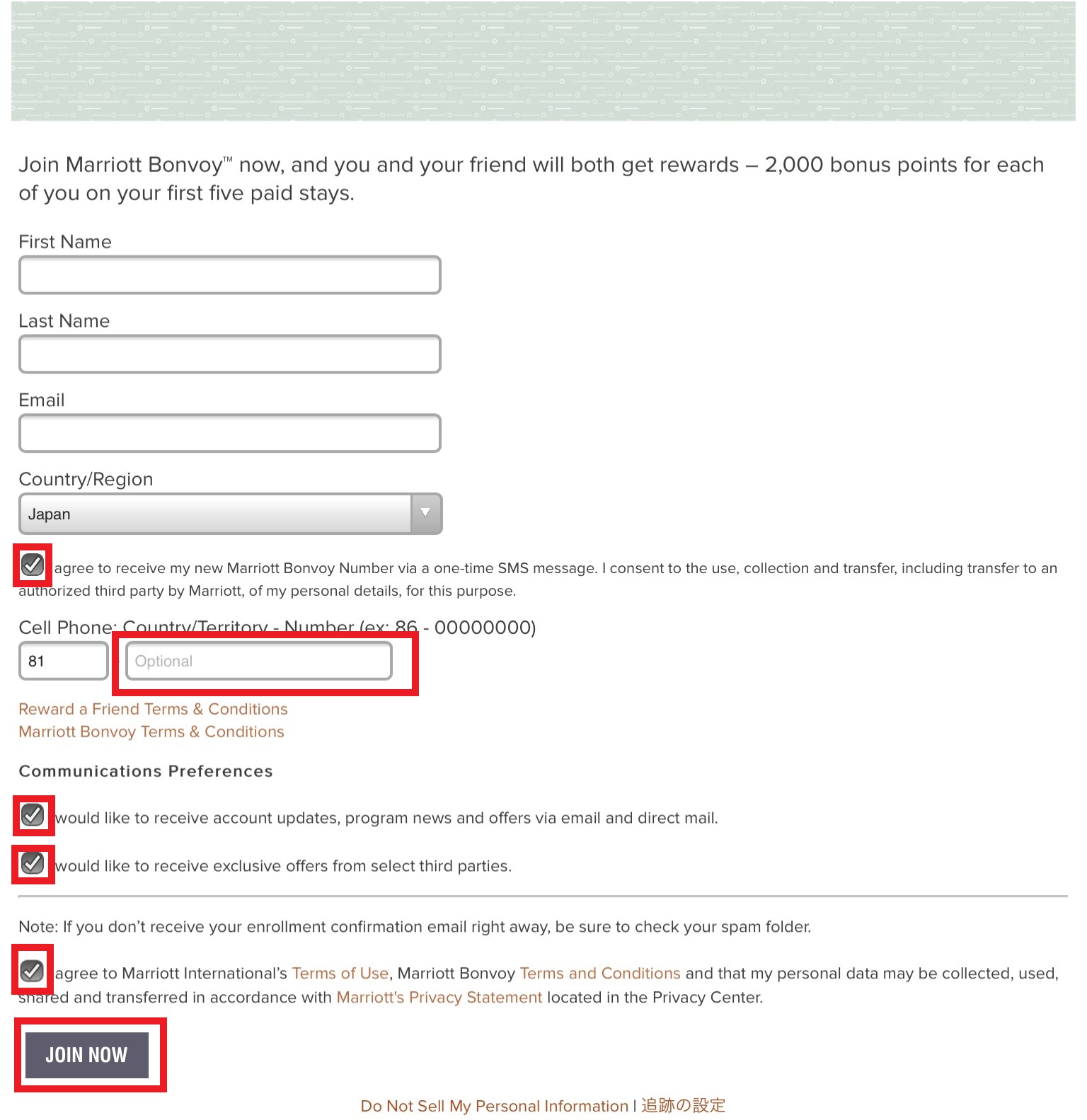 Join Marriott Bonvoy™ now, and you and your friend will both get rewards – 2,000 bonus points for each of you on your first five paid stays.

First Name

Last Name

Email

Country/Region

Japan

agree to receive my new Marriott Bonvoy Number via a one-time SMS message. I consent to the use, collection and transfer, including transfer to an authorized third party by Marriott, of my personal details, for this purpose.

Cell Phone: Country/Territory - Number (ex: 86 - 00000000)

81

Optional

Reward a Friend Terms & Conditions
Marriott Bonvoy Terms & Conditions

Communications Preferences

would like to receive account updates, program news and offers via email and direct mail.

would like to receive exclusive offers from select third parties.

Note: If you don't receive your enrollment confirmation email right away, be sure to check your spam folder.

agree to Marriott International's Terms of Use, Marriott Bonvoy Terms and Conditions and that my personal data may be collected, used, shared and transferred in accordance with Marriott's Privacy Statement located in the Privacy Center.

JOIN NOW

Do Not Sell My Personal Information | 追跡の設定